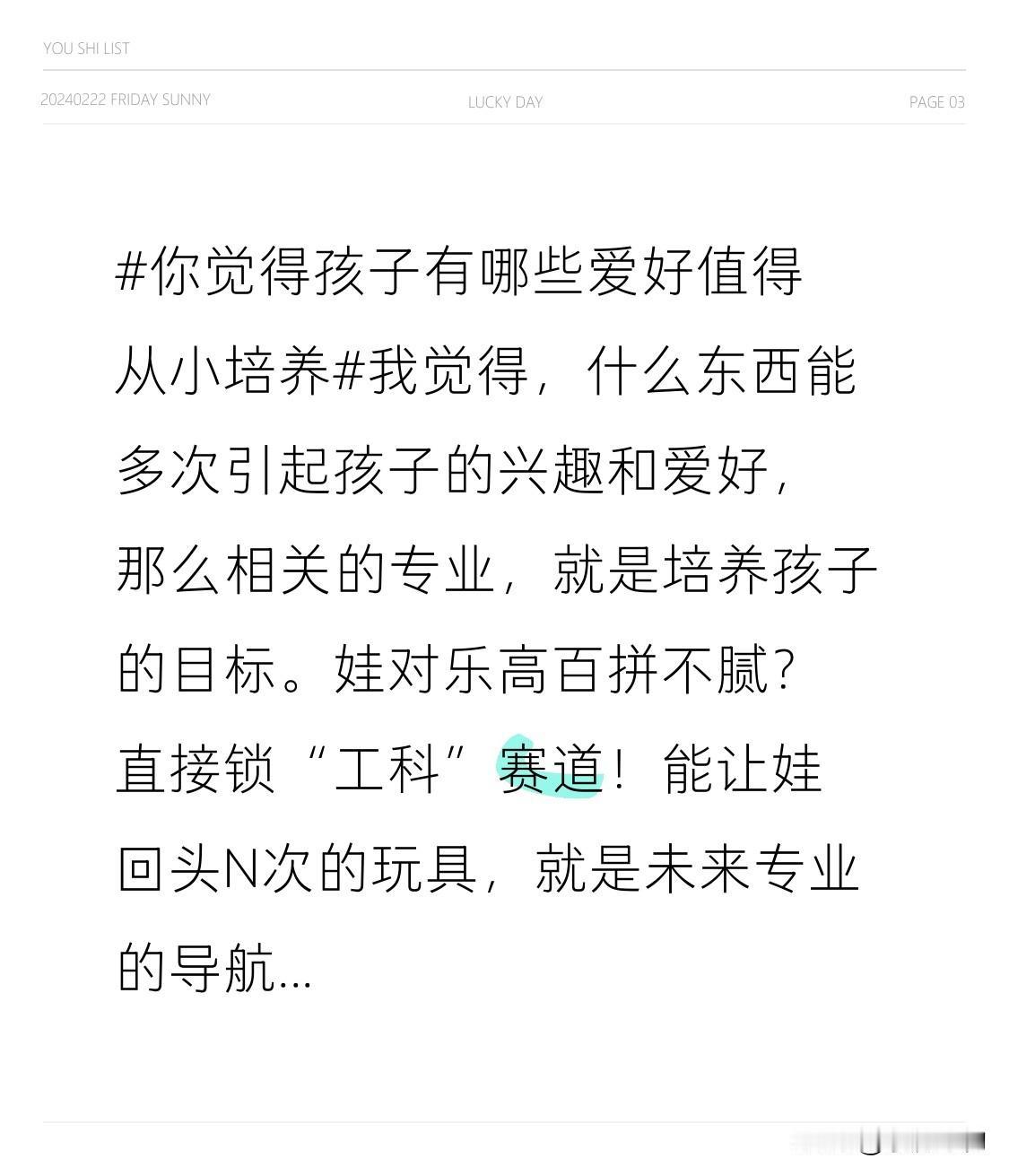 YOU SHI LIST

20240222 FRIDAY SUNNY

LUCKY DAY

PAGE 03

#你觉得孩子有哪些爱好值得从小培养#我觉得，什么东西能多次引起孩子的兴趣和爱好，那么相关的专业，就是培养孩子的目标。娃对乐高百拼不腻？直接锁“工科”赛道！能让娃回头N次的玩具，就是未来专业的导航...